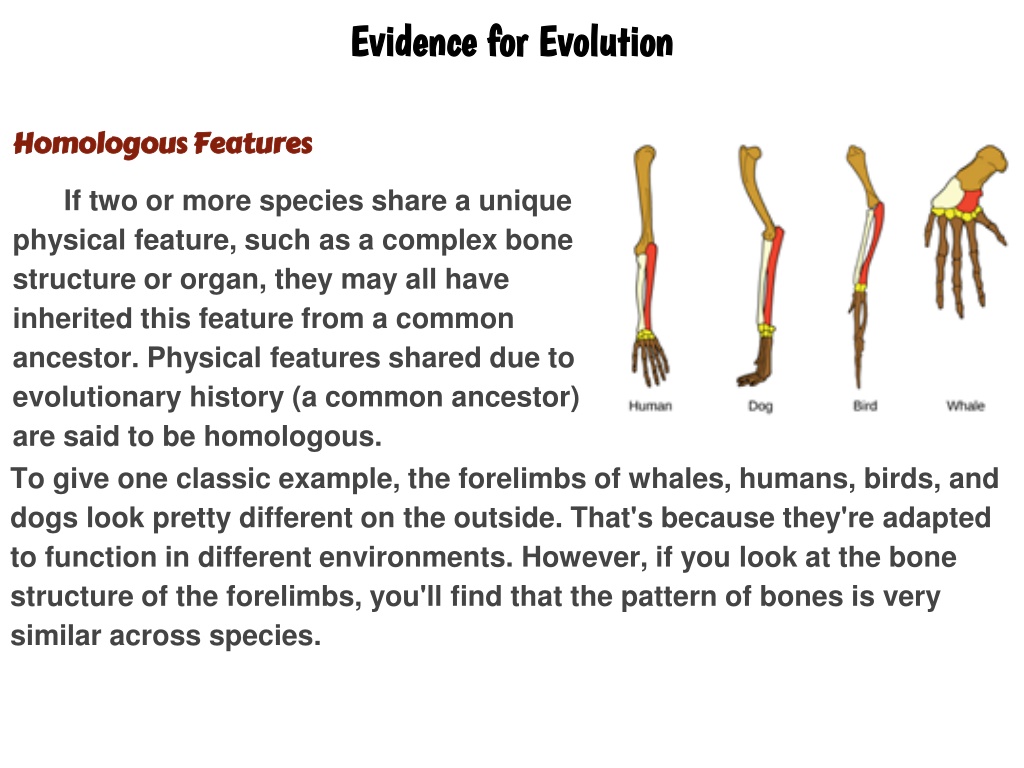 Evidence for Evolution

Homologous Features

If two or more species share a unique physical feature, such as a complex bone structure or organ, they may all have inherited this feature from a common ancestor. Physical features shared due to evolutionary history (a common ancestor) are said to be homologous.

Human Dog Bird Whale

To give one classic example, the forelimbs of whales, humans, birds, and dogs look pretty different on the outside. That's because they're adapted to function in different environments. However, if you look at the bone structure of the forelimbs, you'll find that the pattern of bones is very similar across species.